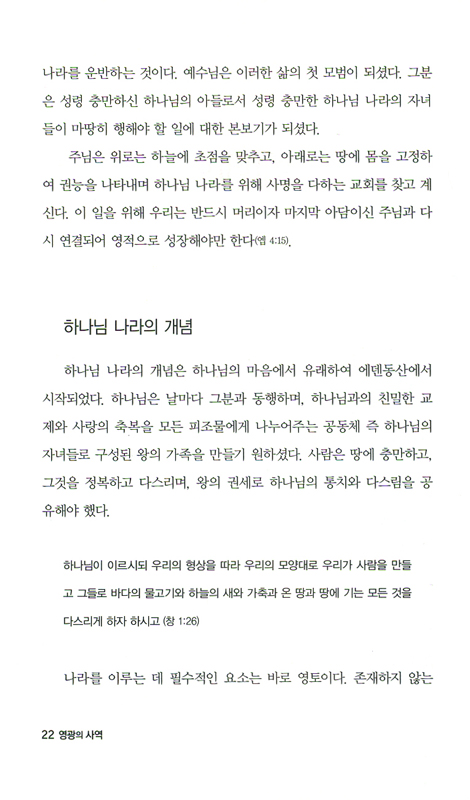 나라를 운반하는 것이다. 예수님은 이러한 삶의 첫 모범이 되셨다. 그분은 성령 충만하신 하나님의 아들로서 성령 충만한 하나님 나라의 자녀들이 마땅히 행해야 할 일에 대한 본보기가 되셨다.

주님은 위로는 하늘에 초점을 맞추고, 아래로는 땅에 몸을 고정하여 권능을 나타내며 하나님 나라를 위해 사명을 다하는 교회를 찾고 계신다. 이 일을 위해 우리는 반드시 머리이자 마지막 아담이신 주님과 다시 연결되어 영적으로 성장해야만 한다(엡 4:15).

하나님 나라의 개념

하나님 나라의 개념은 하나님의 마음에서 유래하여 에덴동산에서 시작되었다. 하나님은 날마다 그분과 동행하며, 하나님과의 친밀한 교제와 사랑의 축복을 모든 피조물에게 나누어주는 공동체 즉 하나님의 자녀들로 구성된 왕의 가족을 만들기 원하셨다. 사람은 땅에 충만하고, 그것을 정복하고 다스리며, 왕의 권세로 하나님의 통치와 다스림을 공유해야 했다.

하나님이 이르시되 우리의 형상을 따라 우리의 모양대로 우리가 사람을 만들고 그들로 바다의 물고기와 하늘의 새와 가축과 온 땅과 땅에 기는 모든 것을 다스리게 하자 하시고 (창 1:26)

나라를 이루는 데 필수적인 요소는 바로 영토이다. 존재하지 않는

22 영광의 사역